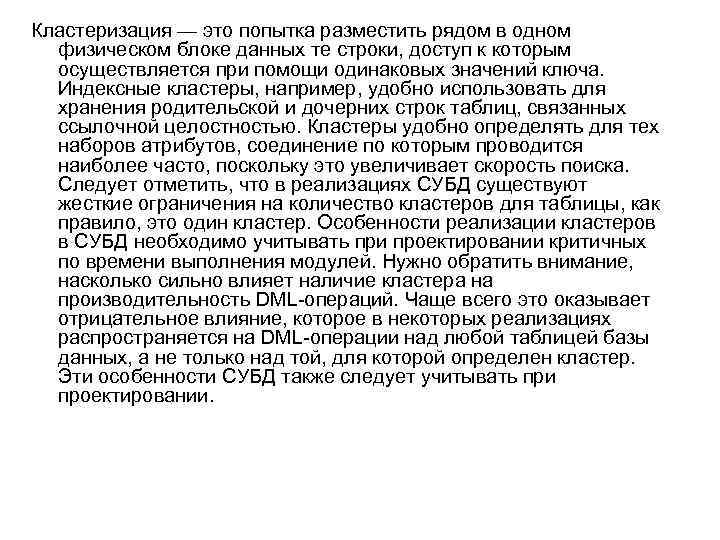 Кластеризация — это попытка разместить рядом в одном физическом блоке данных те строки, доступ к которым осуществляется при помощи одинаковых значений ключа. Индексные кластеры, например, удобно использовать для хранения родительской и дочерних строк таблиц, связанных ссылочной целостностью. Кластеры удобно определять для тех наборов атрибутов, соединение по которым проводится наиболее часто, поскольку это увеличивает скорость поиска. Следует отметить, что в реализациях СУБД существуют жесткие ограничения на количество кластеров для таблицы, как правило, это один кластер. Особенности реализации кластеров в СУБД необходимо учитывать при проектировании критичных по времени выполнения модулей. Нужно обратить внимание, насколько сильно влияет наличие кластера на производительность DML-операций. Чаще всего это оказывает отрицательное влияние, которое в некоторых реализациях распространяется на DML-операции над любой таблицей базы данных, а не только над той, для которой определен кластер. Эти особенности СУБД также следует учитывать при проектировании.